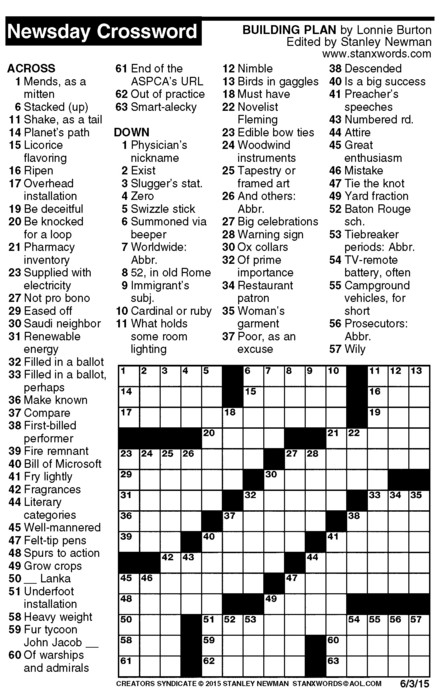 Newsday Crossword

BUILDING PLAN by Lonnie Burton
Edited by Stanley Newman
www.stanxwords.com

ACROSS
1 Mends, as a mitten
6 Stacked (up)
11 Shake, as a tail
14 Planet's path
15 Licorice flavoring
16 Ripen
17 Overhead installation
19 Be deceitful
20 Be knocked for a loop
21 Pharmacy inventory
23 Supplied with electricity
27 Not pro bono
29 Eased off
30 Saudi neighbor
31 Renewable energy
32 Filled in a ballot
33 Filled in a ballot, perhaps
36 Make known
37 Compare
38 First-billed performer
39 Fire remnant
40 Bill of Microsoft
41 Fry lightly
42 Fragrances
44 Literary categories
45 Well-mannered
47 Felt-tip pens
48 Spurs to action
49 Grow crops
50 __ Lanka
51 Underfoot installation
58 Heavy weight
59 Fur tycoon John Jacob __
60 Of warships and admirals
61 End of the ASPCA's URL
62 Out of practice
63 Smart-alecky

DOWN
1 Physician's nickname
2 Exist
3 Slugger's stat.
4 Zero
5 Swizzle stick
6 Summoned via beeper
7 Worldwide: Abbr.
8 52, in old Rome
9 Immigrant's subj.
10 Cardinal or ruby
11 What holds some room lighting
12 Nimble
13 Birds in gaggles
18 Must have
22 Novelist Fleming
23 Edible bow ties
24 Woodwind instruments
25 Tapestry or framed art
26 And others: Abbr.
27 Big celebrations
28 Warning sign
30 Ox collars
32 Of prime importance
34 Restaurant patron
35 Woman's garment
37 Poor, as an excuse
38 Descended
40 Is a big success
41 Preacher's speeches
43 Numbered rd.
44 Attire
45 Great enthusiasm
46 Mistake
47 Tie the knot
49 Yard fraction
52 Baton Rouge sch.
53 Tiebreaker periods: Abbr.
54 TV-remote battery, often
55 Campground vehicles, for short
56 Prosecutors: Abbr.
57 Wily

1 2 3 4 5 6 7 8 9 10 11 12 13 14 15 16 17 18 19 20 21 22 23 24 25 26 27 28 29 30 31 32 33 34 35 36 37 38 39 40 41 42 43 44 45 46 47 48 49 50 51 52 53 54 55 56 57 58 59 60 61 62 63

CREATORS SYNDICATE © 2015 STANLEY NEWMAN STANXWORDS@AOL.COM 6/3/15